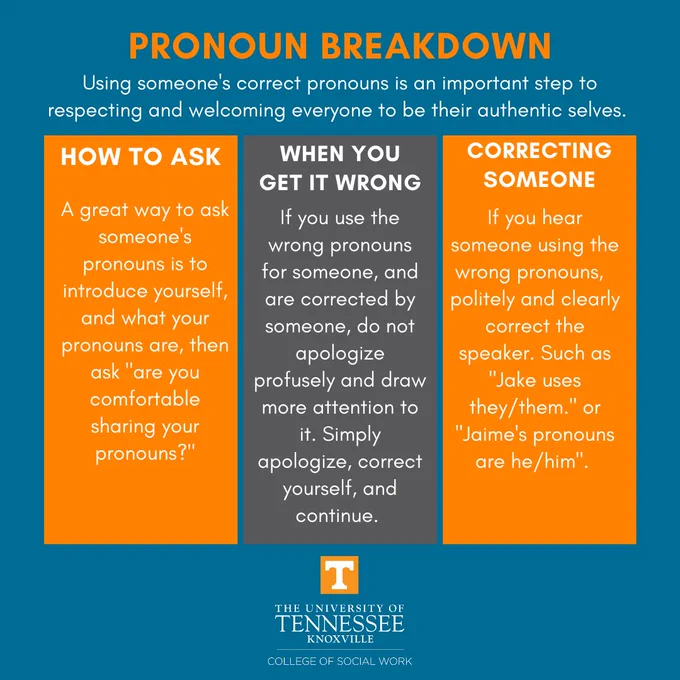 PRONOUN BREAKDOWN

Using someone's correct pronouns is an important step to respecting and welcoming everyone to be their authentic selves.

HOW TO ASK

A great way to ask someone's pronouns is to introduce yourself, and what your pronouns are, then ask "are you comfortable sharing your pronouns?"

WHEN YOU GET IT WRONG

If you use the wrong pronouns for someone, and are corrected by someone, do not apologize profusely and draw more attention to it. Simply apologize, correct yourself, and continue.

CORRECTING SOMEONE

If you hear someone using the wrong pronouns, politely and clearly correct the speaker. Such as "Jake uses they/them." or "Jaime's pronouns are he/him".

T

THE UNIVERSITY OF
TENNESSEE
KNOXVILLE

COLLEGE OF SOCIAL WORK